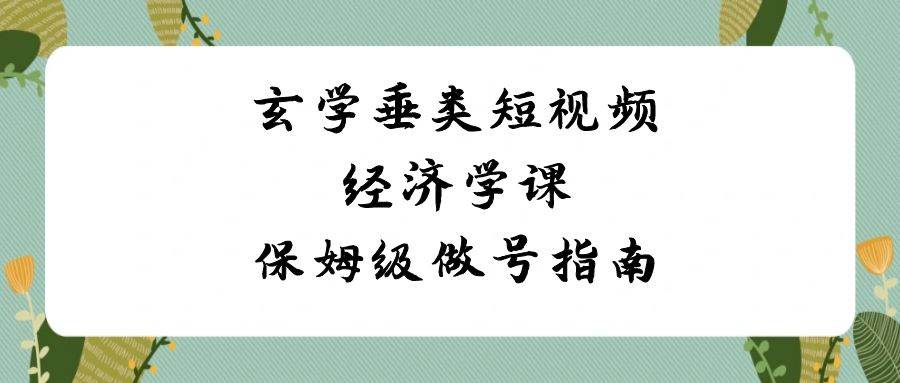 玄学垂类短视频
经济学课
保姆级做号指南